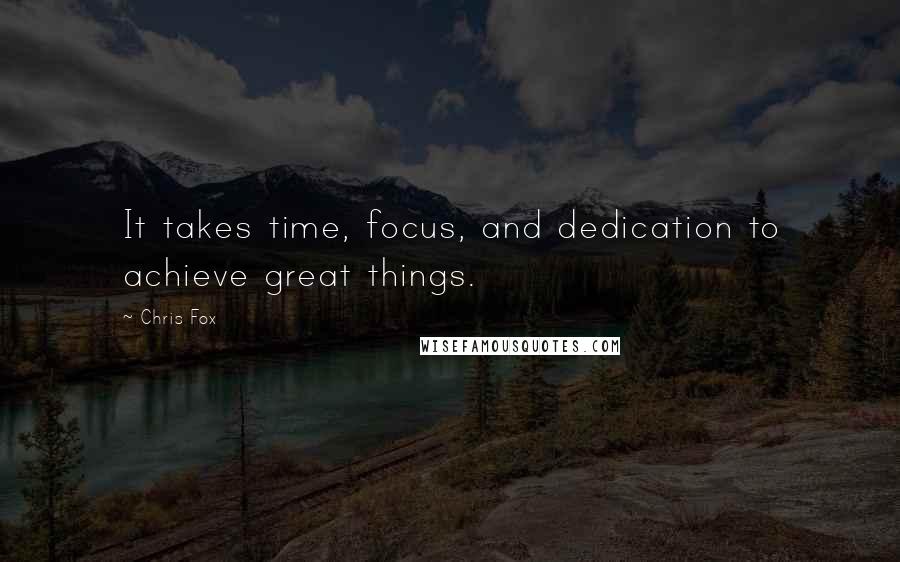 It takes time, focus, and dedication to achieve great things.

~ Chris Fox

WISEFAMOUSQUOTES.COM